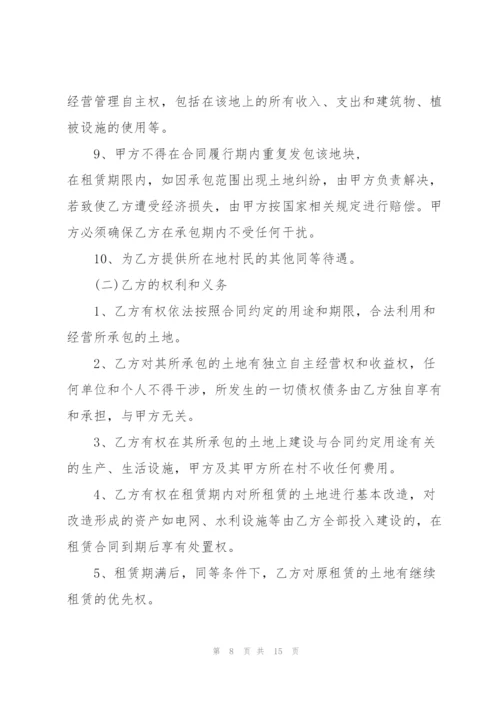 经营管理自主权，包括在该地上的所有收入、支出和建筑物、植被设施的使用等。

9、甲方不得在合同履行期内重复发包该地块，

在租赁期限内，如因承包范围出现土地纠纷，由甲方负责解决，若致使乙方遭受经济损失，由甲方按国家相关规定进行赔偿。甲方必须确保乙方在承包期内不受任何干扰。

10、为乙方提供所在地村民的其他同等待遇。

(二)乙方的权利和义务

1、乙方有权依法按照合同约定的用途和期限，合法利用和经营所承包的土地。

2、乙方对其所承包的土地有独立自主经营权和收益权，任何单位和个人不得干涉，所发生的一切债权债务由乙方独自享有和承担，与甲方无关。

3、乙方有权在其所承包的土地上建设与合同约定用途有关的生产、生活设施，甲方及其甲方所在村不收任何费用。

4、乙方有权在租赁期内对所租赁的土地进行基本改造，对改造形成的资产如电网、水利设施等由乙方全部投入建设的，在租赁合同到期后享有处置权。

5、租赁期满后，同等条件下，乙方对原租赁的土地有继续租赁的优先权。

第 8 页 共 15 页